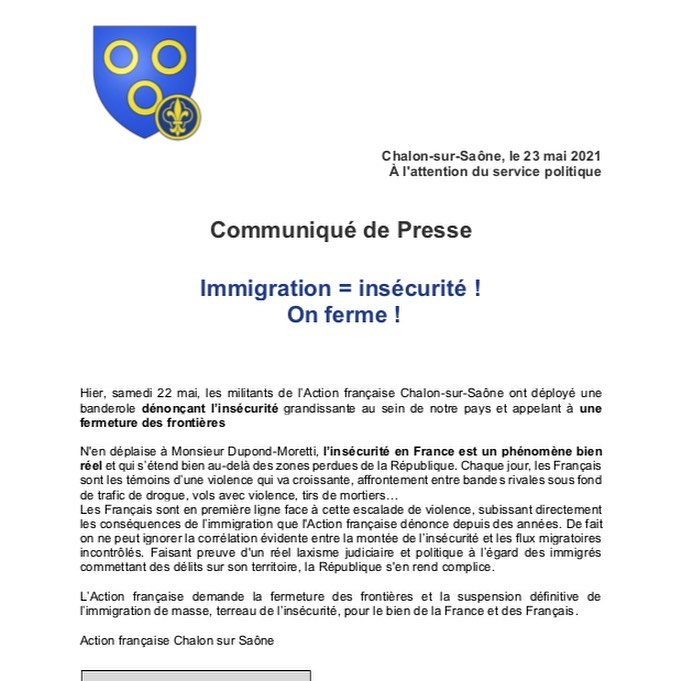 Chalon-sur-Saône, le 23 mai 2021
À l'attention du service politique

Communiqué de Presse

Immigration = insécurité !
On ferme !

Hier, samedi 22 mai, les militants de l'Action française Chalon-sur-Saône ont déployé une banderole dénonçant l'insécurité grandissante au sein de notre pays et appelant à une fermeture des frontières

N'en déplaise à Monsieur Dupond-Moretti, l'insécurité en France est un phénomène bien réel et qui s'étend bien au-delà des zones perdues de la République. Chaque jour, les Français sont les témoins d'une violence qui va croissante, affrontement entre bandes rivales sous fond de trafic de drogue, vols avec violence, tirs de mortiers…
Les Français sont en première ligne face à cette escalade de violence, subissant directement les conséquences de l'immigration que l'Action française dénonce depuis des années. De fait on ne peut ignorer la corrélation évidente entre la montée de l'insécurité et les flux migratoires incontrôlés. Faisant preuve d'un réel laxisme judiciaire et politique à l'égard des immigrés commettant des délits sur son territoire, la République s'en rend complice.

L'Action française demande la fermeture des frontières et la suspension définitive de l'immigration de masse, terreau de l'insécurité, pour le bien de la France et des Français.

Action française Chalon sur Saône